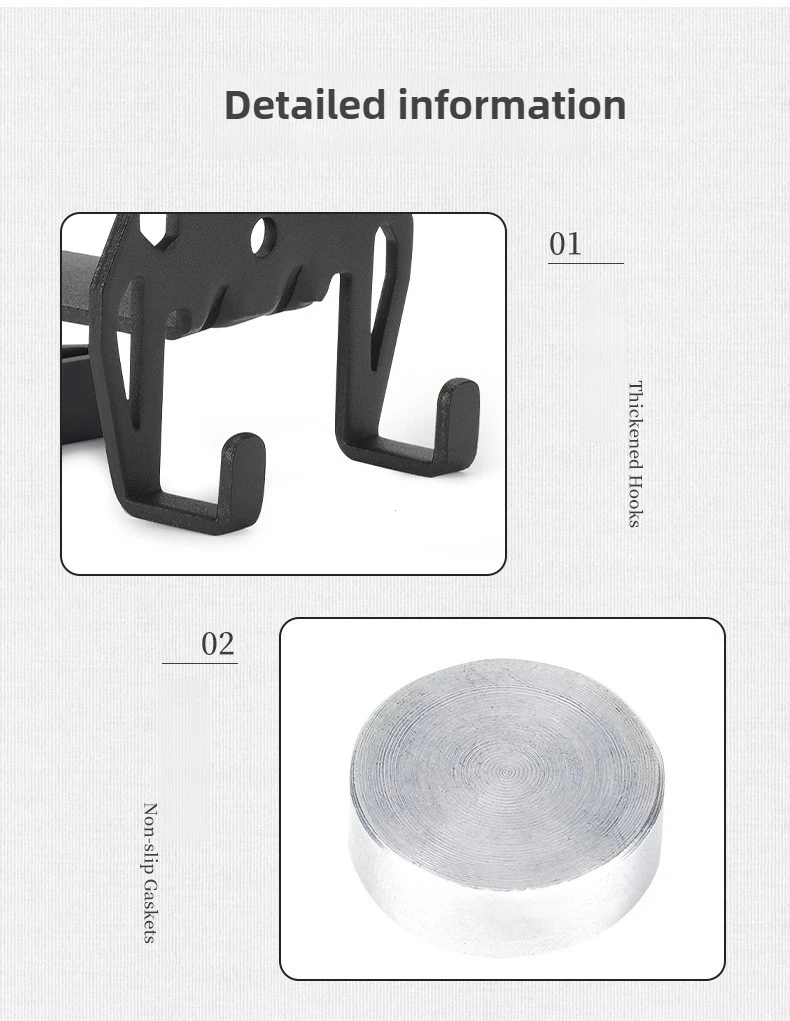 Detailed information

01

Thickened Hooks

02

Non-slip Gaskets